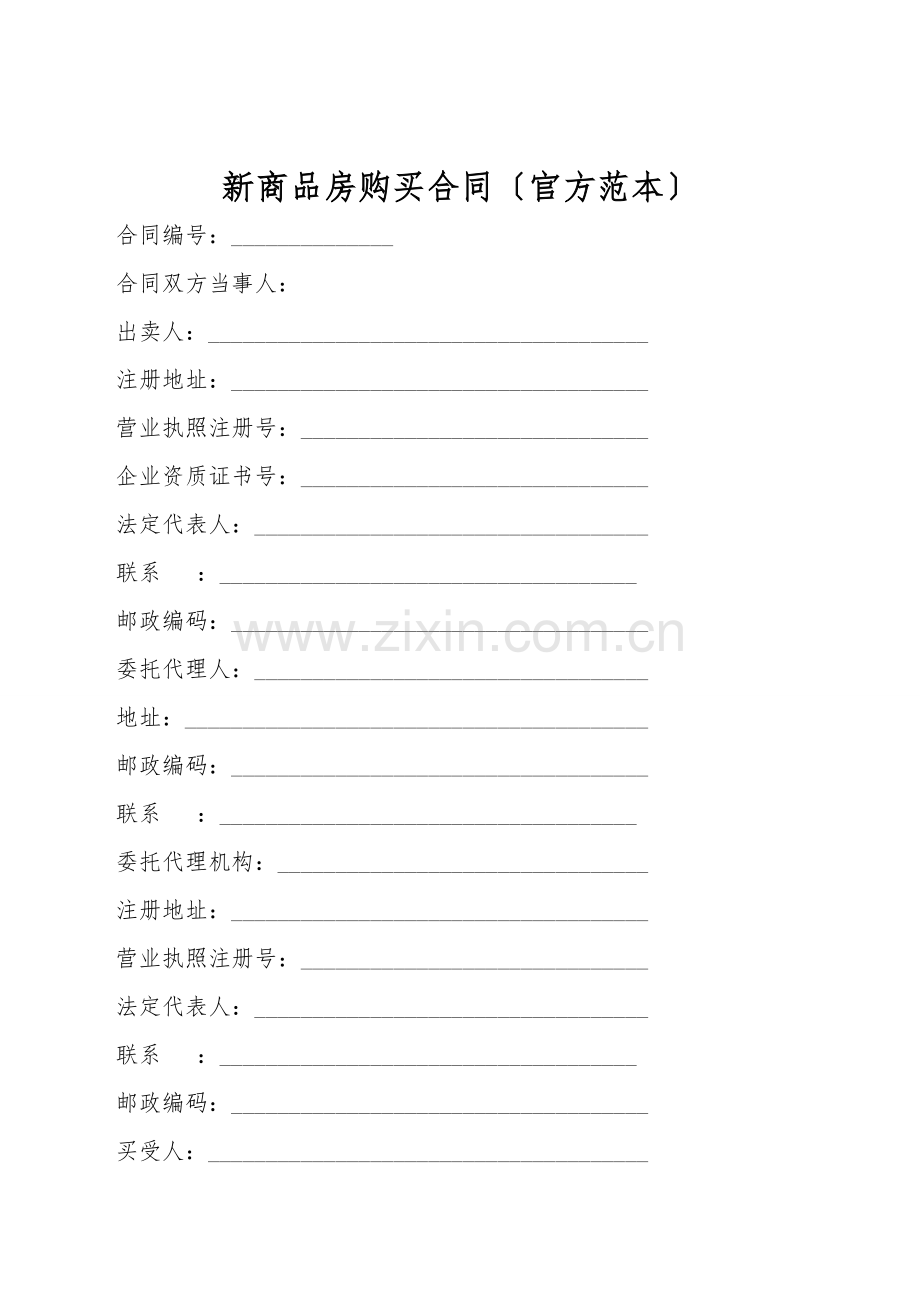 新商品房购买合同〔官方范本〕

合同编号：____

合同双方当事人：

出卖人：____

注册地址：____

营业执照注册号：____

企业资质证书号：____

法定代表人：____

联系 ：____

邮政编码：____

委托代理人：____

地址：____

邮政编码：____

联系 ：____

委托代理机构：____

注册地址：____

营业执照注册号：____

法定代表人：____

联系 ：____

邮政编码：____

买受人：____

www.zixin.com.cn